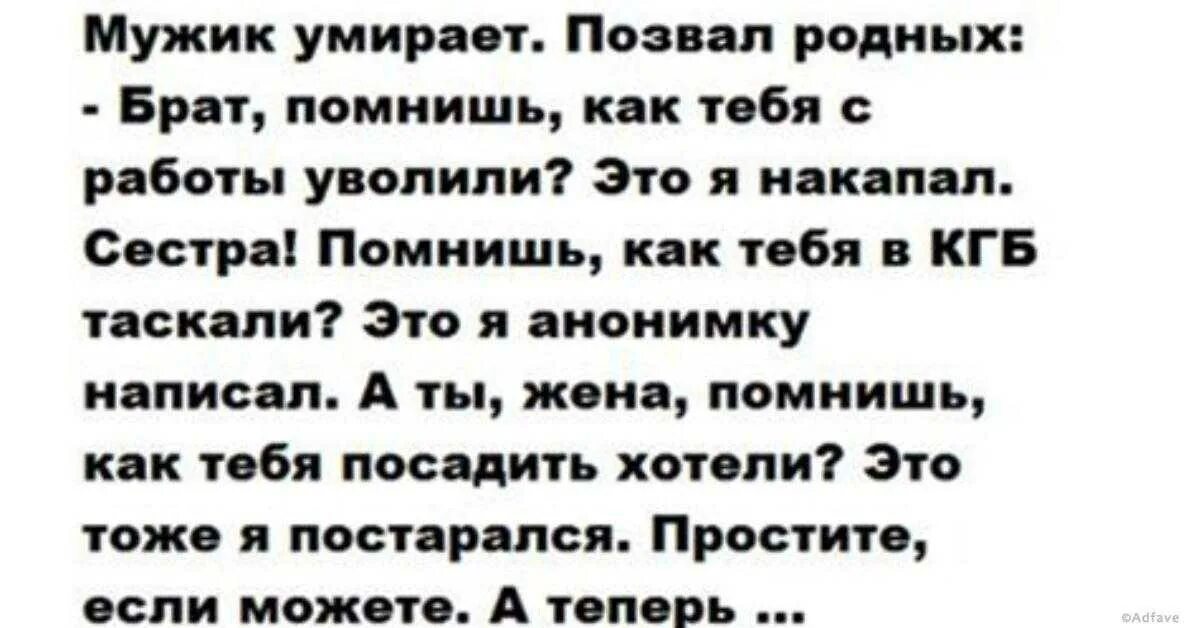 Мужик умирает. Позвал родных:
- Брат, помнишь, как тебя с работы уволили? Это я накапал. Сестра! Помнишь, как тебя в КГБ таскали? Это я анонимку написал. А ты, жена, помнишь, как тебя посадить хотели? Это тоже я постарался. Простите, если можете. А теперь ...

©Adfave